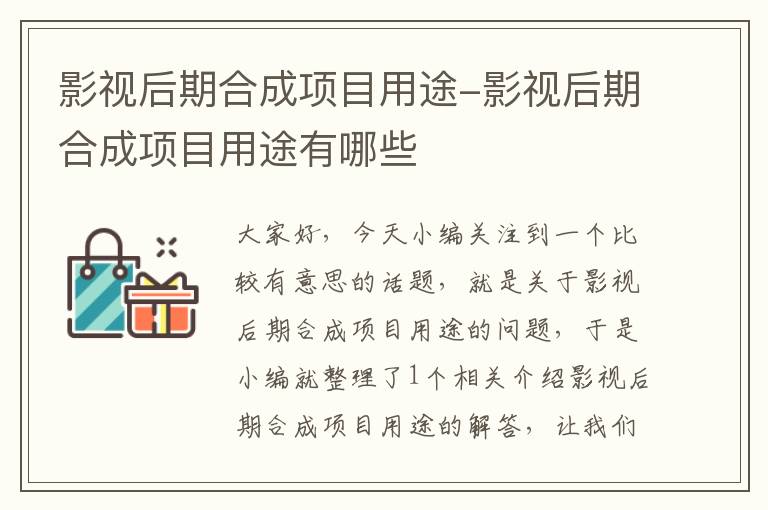 影视后期合成项目用途-影视后期合成项目用途有哪些

大家好，今天小编关注到一个比较有意思的话题，就是关于影视后期合成项目用途的问题，于是小编就整理了1个相关介绍影视后期合成项目用途的解答，让我们